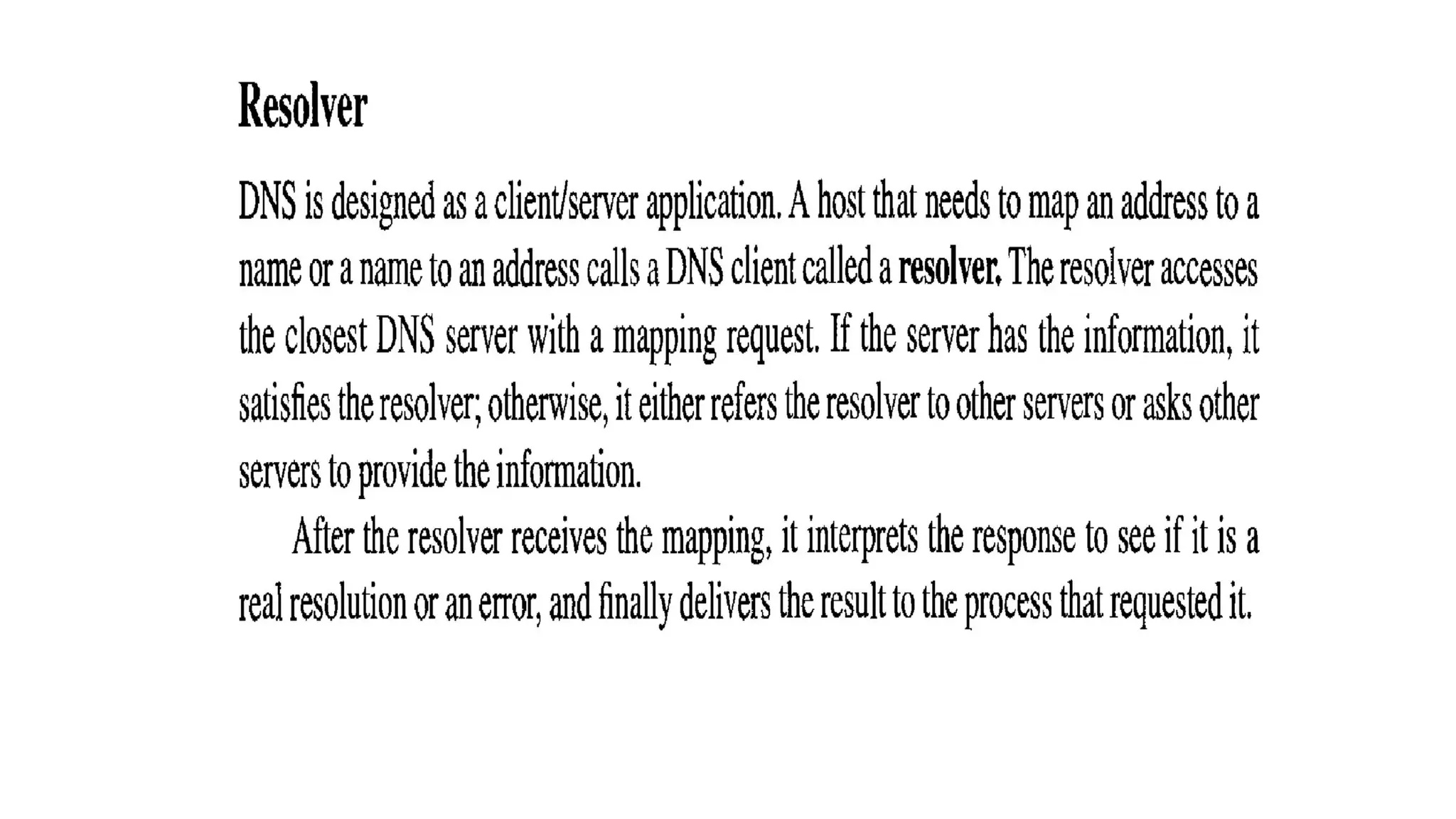 Resolver

DNS is designed as a client/server application. A host that needs to map an address to a name or a name to an address calls a DNS client called a resolver. The resolver accesses the closest DNS server with a mapping request. If the server has the information, it satisfies the resolver; otherwise, it either refers the resolver to other servers or asks other servers to provide the information.

After the resolver receives the mapping, it interprets the response to see if it is a real resolution or an error, and finally delivers the result to the process that requested it.